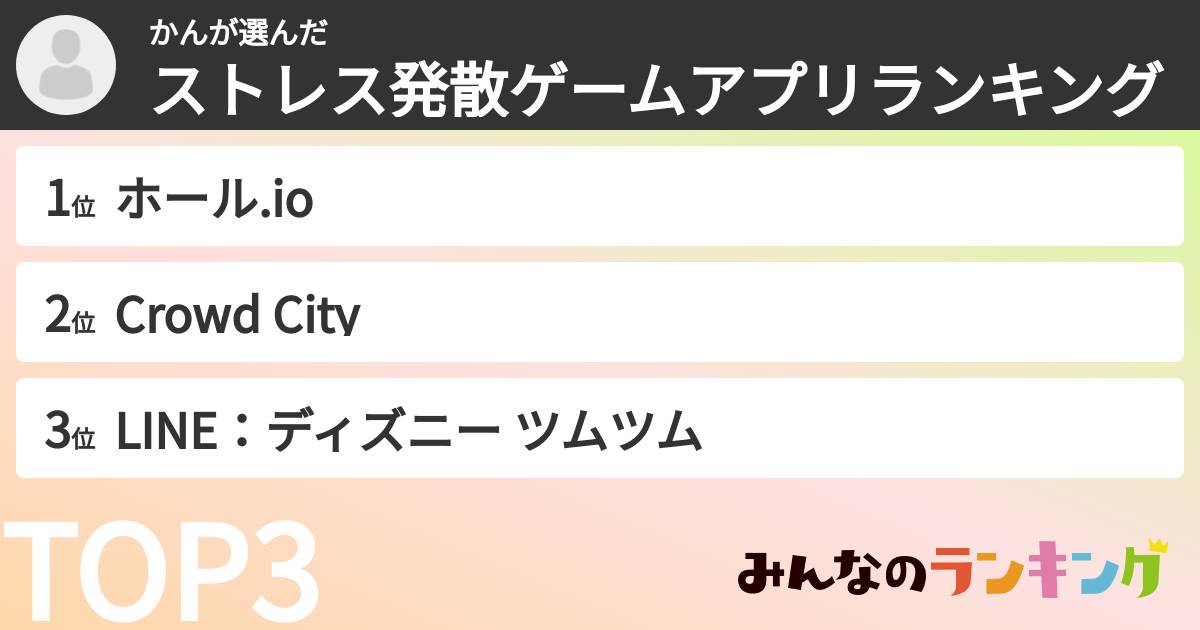 かんが選んだ
ストレス発散ゲームアプリランキング

1位 ホール.io

2位 Crowd City

3位 LINE：ディズニー ツムツム

TOP3

みんなのランキング